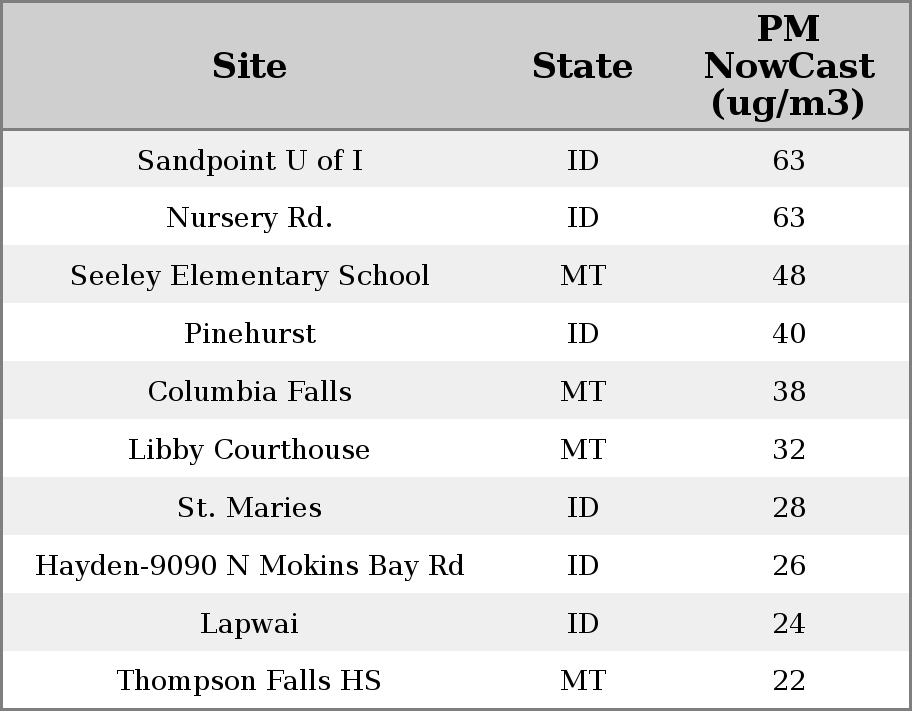 | Site | State | PM NowCast (ug/m3) |
|---|---|---|
| Sandpoint U of I | ID | 63 |
| Nursery Rd. | ID | 63 |
| Seeley Elementary School | MT | 48 |
| Pinehurst | ID | 40 |
| Columbia Falls | MT | 38 |
| Libby Courthouse | MT | 32 |
| St. Maries | ID | 28 |
| Hayden-9090 N Mokins Bay Rd | ID | 26 |
| Lapwai | ID | 24 |
| Thompson Falls HS | MT | 22 |